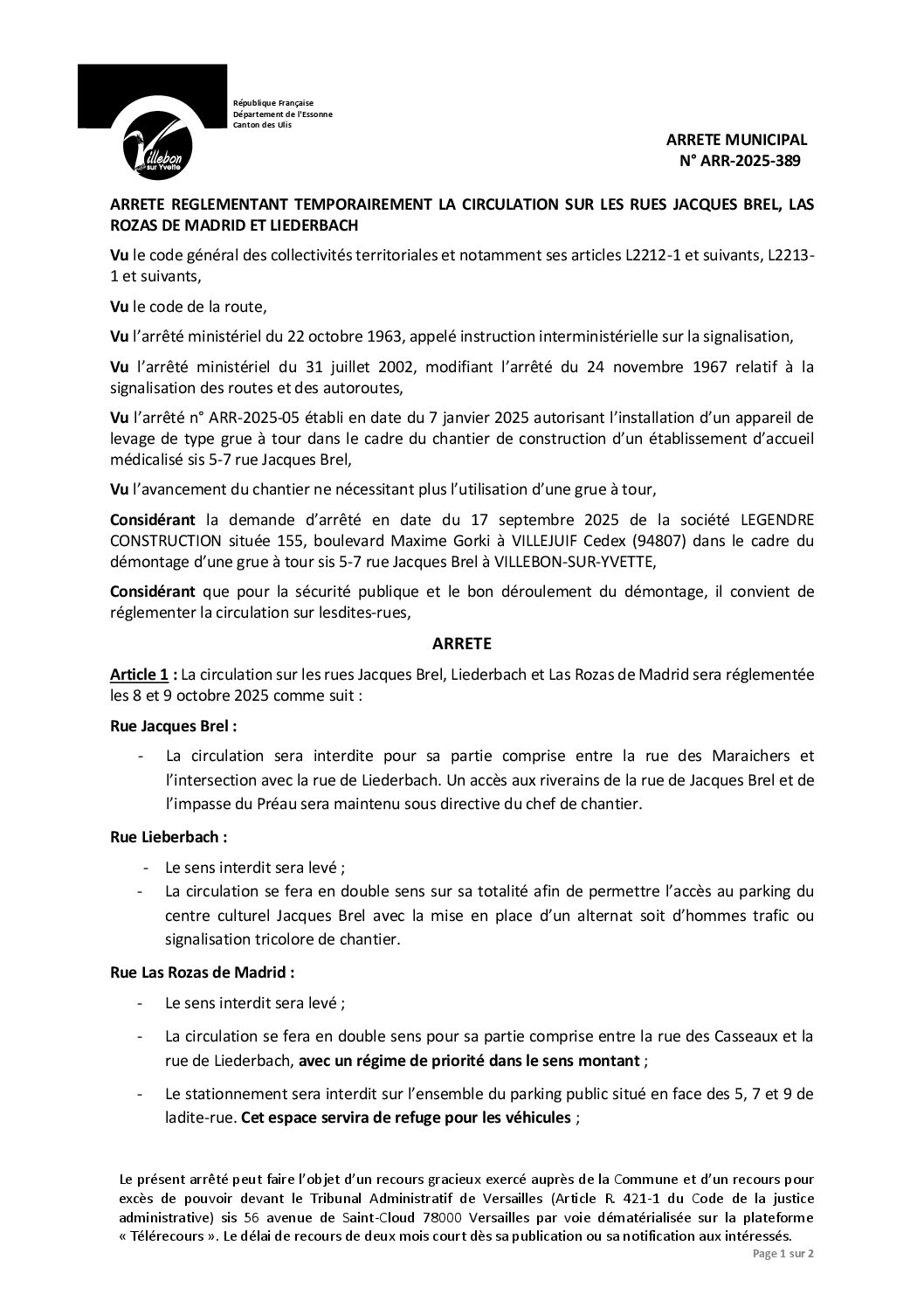 Villebon sur Yvette

République Française
Département de l'Essonne
Canton des Ulis

ARRETE MUNICIPAL
N° ARR-2025-389

ARRETE REGLEMENTANT TEMPORAIREMENT LA CIRCULATION SUR LES RUES JACQUES BREL, LAS ROZAS DE MADRID ET LIEDERBACH

Vu le code général des collectivités territoriales et notamment ses articles L2212-1 et suivants, L2213-1 et suivants,

Vu le code de la route,

Vu l'arrêté ministériel du 22 octobre 1963, appelé instruction interministérielle sur la signalisation,

Vu l'arrêté ministériel du 31 juillet 2002, modifiant l'arrêté du 24 novembre 1967 relatif à la signalisation des routes et des autoroutes,

Vu l'arrêté n° ARR-2025-05 établi en date du 7 janvier 2025 autorisant l'installation d'un appareil de levage de type grue à tour dans le cadre du chantier de construction d'un établissement d'accueil médicalisé sis 5-7 rue Jacques Brel,

Vu l'avancement du chantier ne nécessitant plus l'utilisation d'une grue à tour,

Considérant la demande d'arrêté en date du 17 septembre 2025 de la société LEGENDRE CONSTRUCTION située 155, boulevard Maxime Gorki à VILLEJUIF Cedex (94807) dans le cadre du démontage d'une grue à tour sis 5-7 rue Jacques Brel à VILLEBON-SUR-YVETTE,

Considérant que pour la sécurité publique et le bon déroulement du démontage, il convient de réglementer la circulation sur lesdites-rues,

ARRETE

Article 1 : La circulation sur les rues Jacques Brel, Liederbach et Las Rozas de Madrid sera réglementée les 8 et 9 octobre 2025 comme suit :

Rue Jacques Brel :

- La circulation sera interdite pour sa partie comprise entre la rue des Maraichers et l'intersection avec la rue de Liederbach. Un accès aux riverains de la rue de Jacques Brel et de l'impasse du Préau sera maintenu sous directive du chef de chantier.

Rue Lieberbach :

- Le sens interdit sera levé ;
- La circulation se fera en double sens sur sa totalité afin de permettre l'accès au parking du centre culturel Jacques Brel avec la mise en place d'un alternat soit d'hommes trafic ou signalisation tricolore de chantier.

Rue Las Rozas de Madrid :

- Le sens interdit sera levé ;
- La circulation se fera en double sens pour sa partie comprise entre la rue des Casseaux et la rue de Liederbach, avec un régime de priorité dans le sens montant ;
- Le stationnement sera interdit sur l'ensemble du parking public situé en face des 5, 7 et 9 de ladite-rue. Cet espace servira de refuge pour les véhicules ;

Le présent arrêté peut faire l'objet d'un recours gracieux exercé auprès de la Commune et d'un recours pour excès de pouvoir devant le Tribunal Administratif de Versailles (Article R. 421-1 du Code de la justice administrative) sis 56 avenue de Saint-Cloud 78000 Versailles par voie dématérialisée sur la plateforme « Télérecours ». Le délai de recours de deux mois court dès sa publication ou sa notification aux intéressés.

Page 1 sur 2